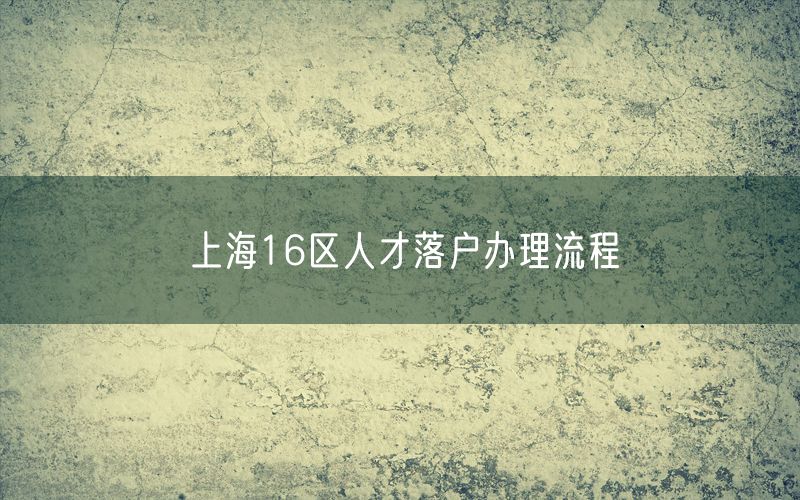 上海16区人才落户办理流程